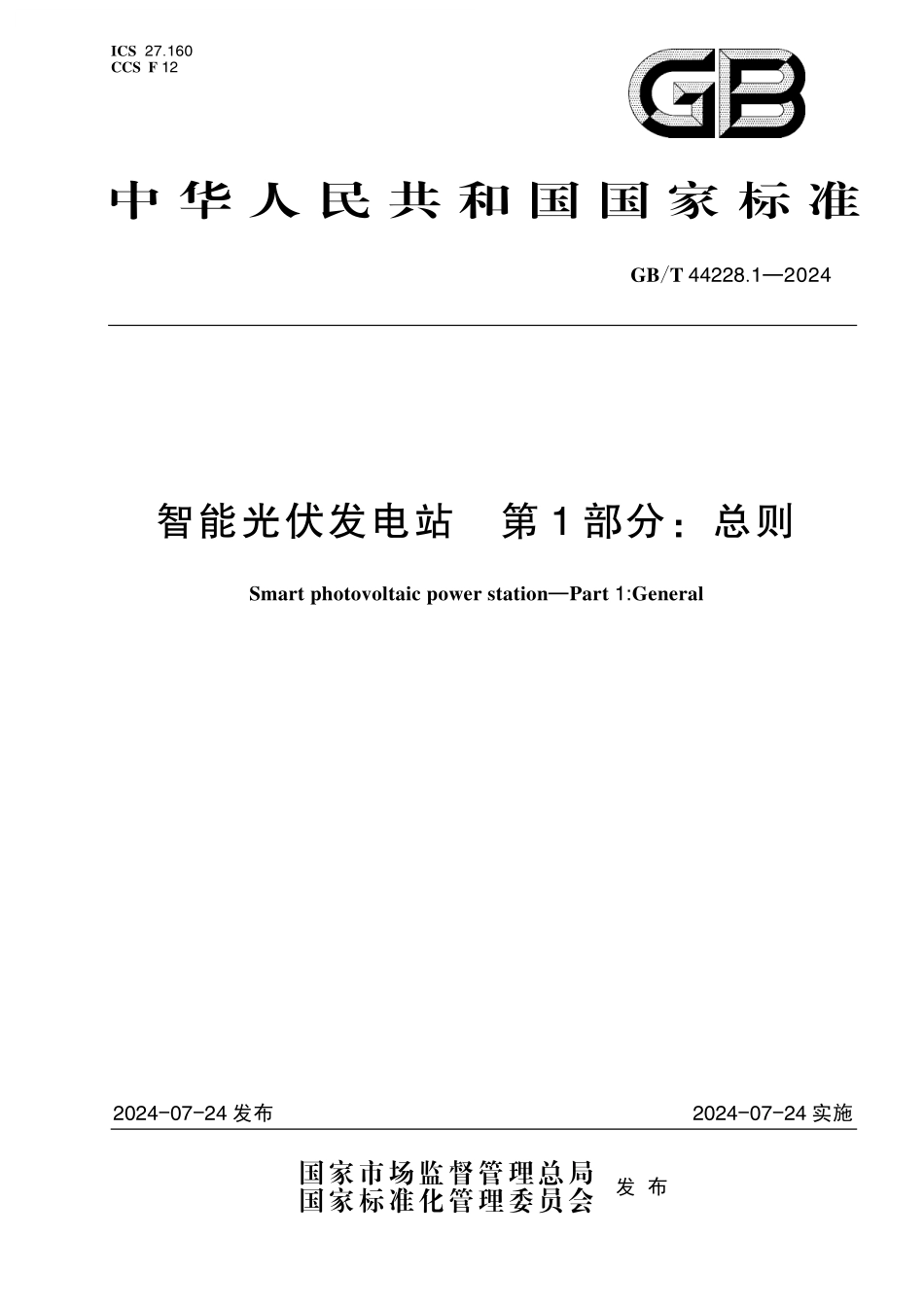 ICS 27.160
CCS F 12

GB

中华人民共和国国家标准

GB/T 44228.1—2024

智能光伏发电站　第1部分：总则

Smart photovoltaic power station—Part 1:General

2024-07-24 发布

2024-07-24 实施

国家市场监督管理总局
国家标准化管理委员会
发布